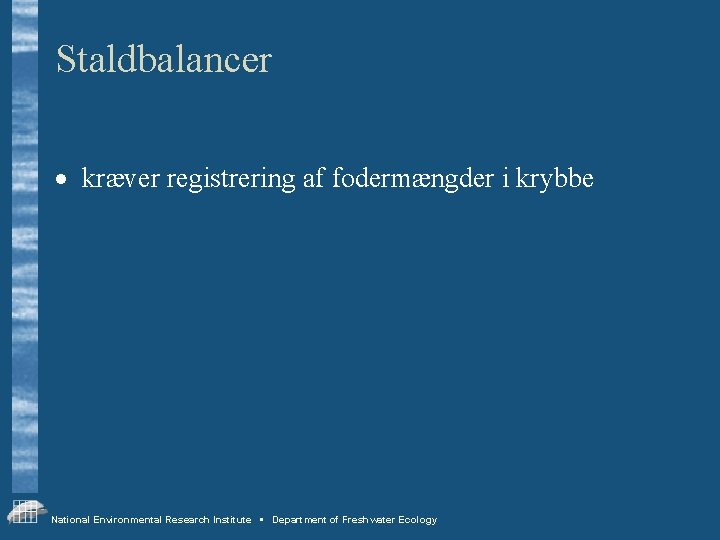 Staldbalancer

• kræver registrering af fodermængder i krybbe

National Environmental Research Institute ▪ Department of Freshwater Ecology